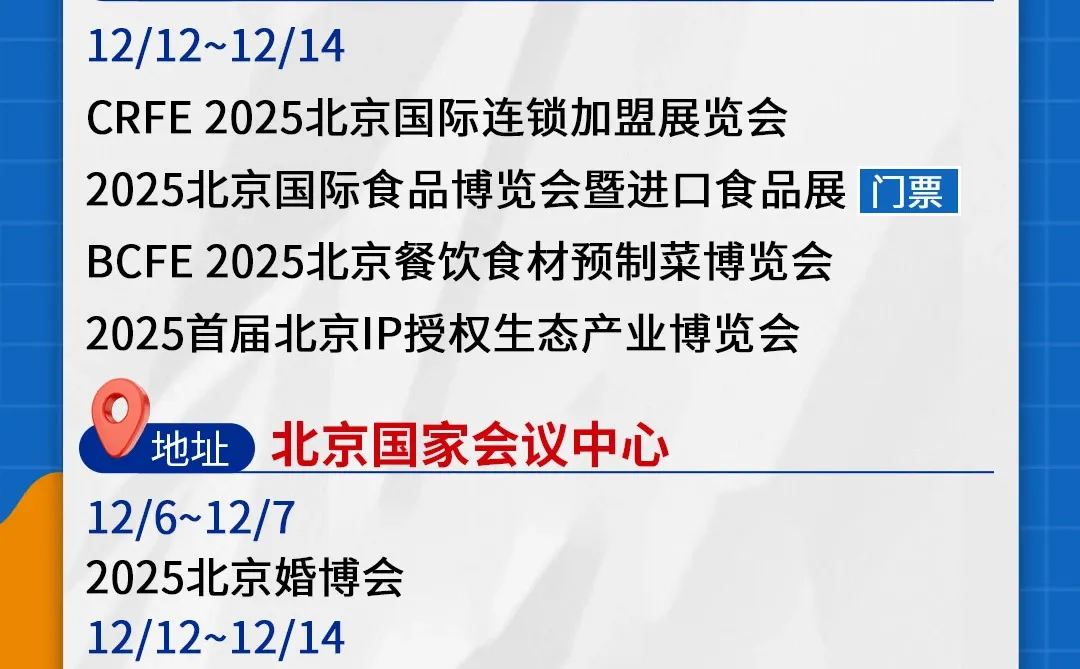 12/12~12/14
CRFE 2025北京国际连锁加盟展览会
2025北京国际食品博览会暨进口食品展 门票
BCFE 2025北京餐饮食材预制菜博览会
2025首届北京IP授权生态产业博览会

地址 北京国家会议中心

12/6~12/7
2025北京婚博会
12/12~12/14